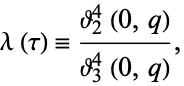 $\lambda(\tau) \equiv \frac{\vartheta_2^4(0, q)}{\vartheta_3^4(0, q)},$